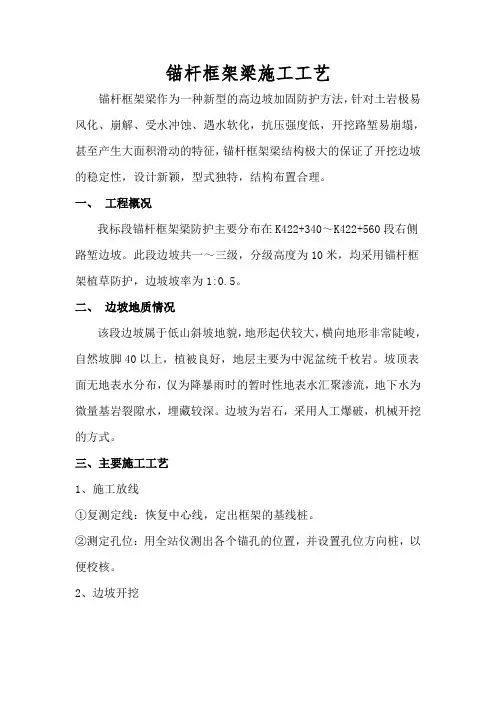 锚杆框架梁施工工艺

锚杆框架梁作为一种新型的高边坡加固防护方法，针对土岩极易风化、崩解、受水冲蚀、遇水软化，抗压强度低，开挖路堑易崩塌，甚至产生大面积滑动的特征，锚杆框架梁结构极大的保证了开挖边坡的稳定性，设计新颖，型式独特，结构布置合理。

一、 工程概况

我标段锚杆框架梁防护主要分布在K422+340～K422+560段右侧路堑边坡。此段边坡共一～三级，分级高度为10米，均采用锚杆框架植草防护，边坡坡率为1:0.5。

二、 边坡地质情况

该段边坡属于低山斜坡地貌，地形起伏较大，横向地形非常陡峻，自然坡脚40以上，植被良好，地层主要为中泥盆统千枚岩。坡顶表面无地表水分布，仅为降暴雨时的暂时性地表水汇聚渗流，地下水为微量基岩裂隙水，埋藏较深。边坡为岩石，采用人工爆破，机械开挖的方式。

三、主要施工工艺

1、施工放线

①复测定线：恢复中心线，定出框架的基线桩。

②测定孔位：用全站仪测出各个锚孔的位置，并设置孔位方向桩，以便校核。

2、边坡开挖